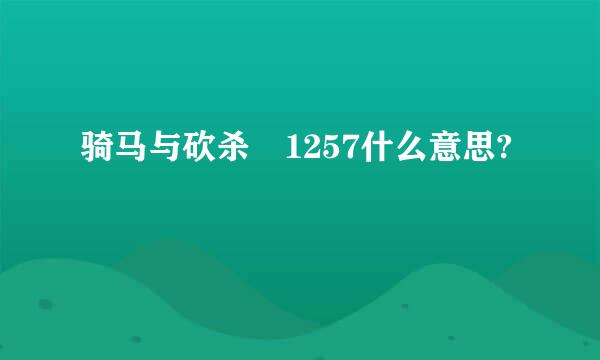 骑马与砍杀　1257什么意思?